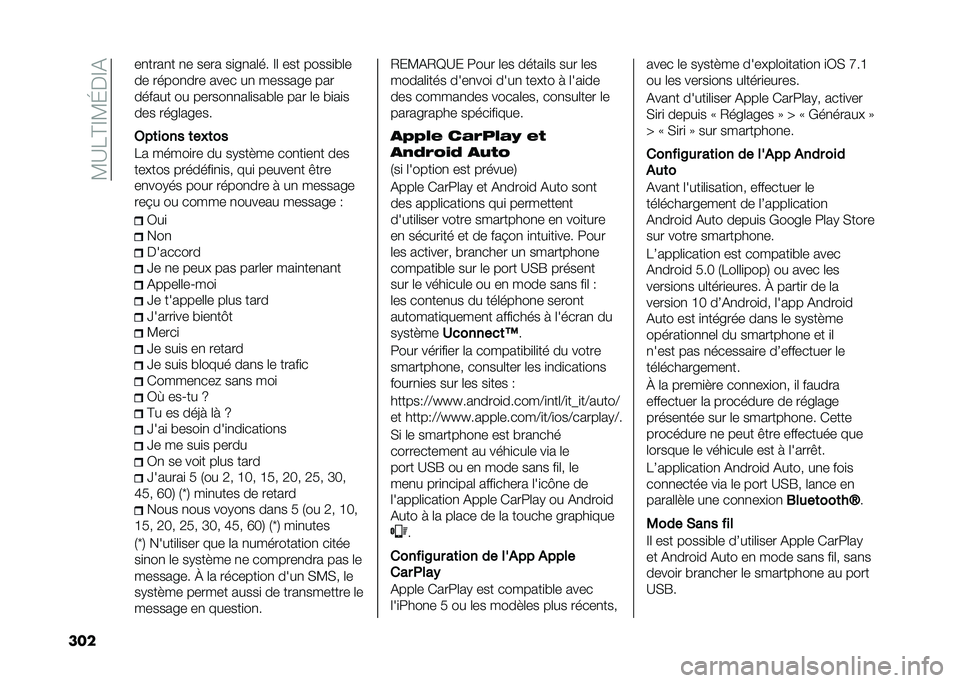 MULTIMÉDIA

entrant ne sera signalé. Il est possible de répondre avec un message par défaut ou personnalisable par le biais des réglages.

Options textos
La mémoire du système contient des textos prédéfinis, qui peuvent être envoyés pour répondre à un message reçu ou comme nouveau message :

Oui
Non
D'accord
Je ne peux pas parler maintenant
Appelle-moi
Je t'appelle plus tard
J'arrive bientôt
Merci
Je suis en retard
Je suis bloqué dans le trafic
Commencez sans moi
Où es-tu ?
Tu es déjà là ?
J'ai besoin d'indications
Je me suis perdu
On se voit plus tard
J'aurai 5 (ou 2, 10, 15, 20, 25, 30, 45, 60) (*) minutes de retard
Nous nous voyons dans 5 (ou 2, 10, 15, 20, 25, 30, 45, 60) (*) minutes

(*) N'utiliser que la numérotation citée sinon le système ne comprendra pas le message. À la réception d'un SMS, le système permet aussi de transmettre le message en question.

REMARQUE Pour les détails sur les modalités d'envoi d'un texto à l'aide des commandes vocales, consulter le paragraphe spécifique.

Apple CarPlay et Android Auto
(si l'option est prévue)

Apple CarPlay et Android Auto sont des applications qui permettent d'utiliser votre smartphone en voiture en sécurité et de façon intuitive. Pour les activer, brancher un smartphone compatible sur le port USB présent sur le véhicule ou en mode sans fil : les contenus du téléphone seront automatiquement affichés à l'écran du système Uconnect™.

Pour vérifier la compatibilité du votre smartphone, consulter les indications fournies sur les sites :
https://www.android.com/intl/it_it/auto/ et http://www.apple.com/it/ios/carplay/.

Si le smartphone est branché correctement au véhicule via le port USB ou en mode sans fil, le menu principal affichera l'icône de l'application Apple CarPlay ou Android Auto à la place de la touche graphique .

Configuration de l'App Apple CarPlay
Apple CarPlay est compatible avec l'iPhone 5 ou les modèles plus récents, avec le système d'exploitation iOS 7.1 ou les versions ultérieures.

Avant d'utiliser Apple CarPlay, activer Siri depuis « Réglages » > « Généraux » > « Siri » sur smartphone.

Configuration de l'App Android Auto
Avant l'utilisation, effectuer le téléchargement de l'application Android Auto depuis Google Play Store sur votre smartphone.

L'application est compatible avec Android 5.0 (Lollipop) ou avec les versions ultérieures. À partir de la version 10 d'Android, l'app Android Auto est intégrée dans le système opérationnel du smartphone et il n'est pas nécessaire d'effectuer le téléchargement.

À la première connexion, il faudra effectuer la procédure de réglage présentée sur le smartphone. Cette procédure ne peut être effectuée que lorsque le véhicule est à l'arrêt.

L'application Android Auto, une fois connectée via le port USB, lance en parallèle une connexion Bluetooth®.

Mode Sans fil
Il est possible d'utiliser Apple CarPlay et Android Auto en mode sans fil, sans devoir brancher le smartphone au port USB.

302

carmanualsonline.info